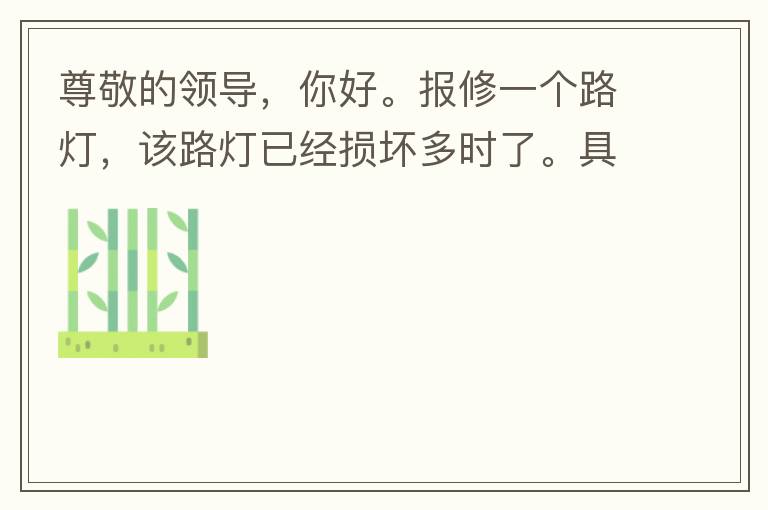 尊敬的领导，你好。报修一个路灯，该路灯已经损坏多时了。具